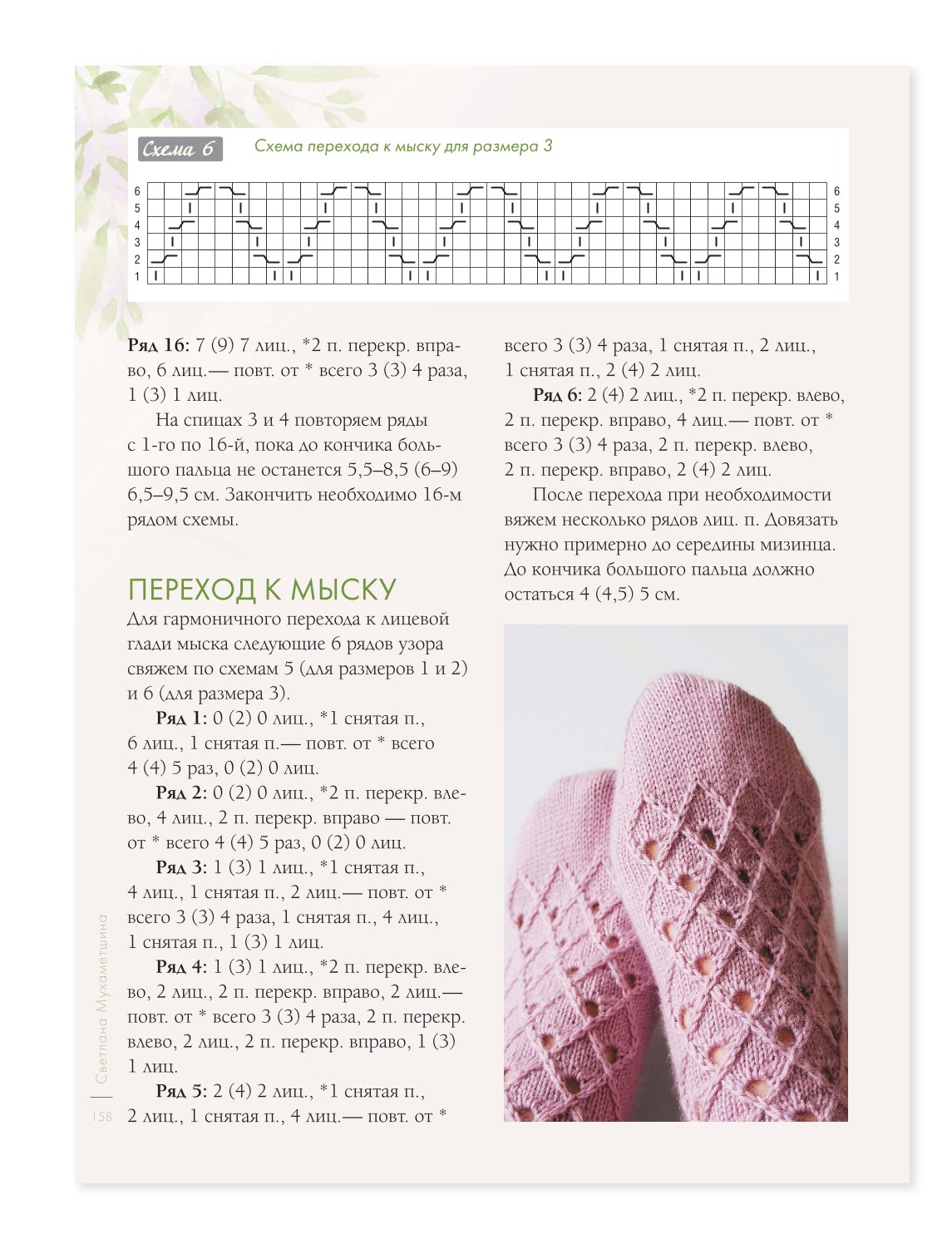 Схема 6

Схема перехода к мыску для размера 3

6
5
4
3
2
1

6
5
4
3
2
1

Ряд 16: 7 (9) 7 лиц., *2 п. перекр. вправо, 6 лиц.— повт. от * всего 3 (3) 4 раза, 1 (3) 1 лиц.

На спицах 3 и 4 повторяем ряды с 1-го по 16-й, пока до кончика большого пальца не останется 5,5–8,5 (6–9) 6,5–9,5 см. Закончить необходимо 16-м рядом схемы.

ПЕРЕХОД К МЫСКУ

Для гармоничного перехода к лицевой глади мыска следующие 6 рядов узора свяжем по схемам 5 (для размеров 1 и 2) и 6 (для размера 3).

Ряд 1: 0 (2) 0 лиц., *1 снятая п., 6 лиц., 1 снятая п.— повт. от * всего 4 (4) 5 раз, 0 (2) 0 лиц.

Ряд 2: 0 (2) 0 лиц., *2 п. перекр. влево, 4 лиц., 2 п. перекр. вправо — повт. от * всего 4 (4) 5 раз, 0 (2) 0 лиц.

Ряд 3: 1 (3) 1 лиц., *1 снятая п., 4 лиц., 1 снятая п., 2 лиц.— повт. от * всего 3 (3) 4 раза, 1 снятая п., 4 лиц., 1 снятая п., 1 (3) 1 лиц.

Ряд 4: 1 (3) 1 лиц., *2 п. перекр. влево, 2 лиц., 2 п. перекр. вправо, 2 лиц.— повт. от * всего 3 (3) 4 раза, 2 п. перекр. влево, 2 лиц., 2 п. перекр. вправо, 1 (3) 1 лиц.

Ряд 5: 2 (4) 2 лиц., *1 снятая п., 2 лиц., 1 снятая п., 4 лиц.— повт. от * всего 3 (3) 4 раза, 1 снятая п., 2 лиц., 1 снятая п., 2 (4) 2 лиц.

Ряд 6: 2 (4) 2 лиц., *2 п. перекр. влево, 2 п. перекр. вправо, 4 лиц.— повт. от * всего 3 (3) 4 раза, 2 п. перекр. влево, 2 п. перекр. вправо, 2 (4) 2 лиц.

После перехода при необходимости вяжем несколько рядов лиц. п. Довязать нужно примерно до середины мизинца. До кончика большого пальца должно остаться 4 (4,5) 5 см.

Светлана Мухаметшина

158